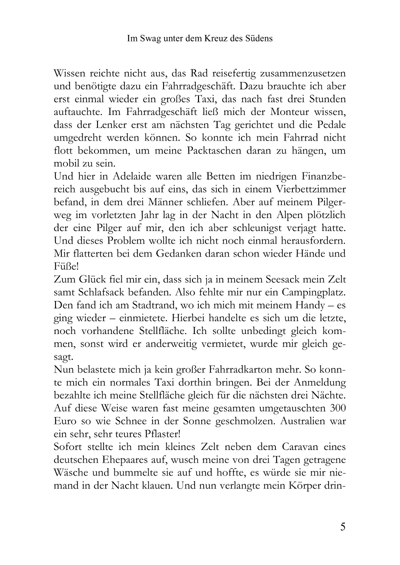 Im Swag unter dem Kreuz des Südens

Wissen reichte nicht aus, das Rad reisefertig zusammenzusetzen und benötigte dazu ein Fahrradgeschäft. Dazu brauchte ich aber erst einmal wieder ein großes Taxi, das nach fast drei Stunden auftauchte. Im Fahrradgeschäft ließ mich der Monteur wissen, dass der Lenker erst am nächsten Tag gerichtet und die Pedale umgedreht werden können. So konnte ich mein Fahrrad nicht flott bekommen, um meine Packtaschen daran zu hängen, um mobil zu sein.
Und hier in Adelaide waren alle Betten im niedrigen Finanzbereich ausgebucht bis auf eins, das sich in einem Vierbettzimmer befand, in dem drei Männer schliefen. Aber auf meinem Pilgerweg im vorletzten Jahr lag in der Nacht in den Alpen plötzlich der eine Pilger auf mir, den ich aber schleunigst verjagt hatte. Und dieses Problem wollte ich nicht noch einmal herausfordern. Mir flatterten bei dem Gedanken daran schon wieder Hände und Füße!
Zum Glück fiel mir ein, dass sich ja in meinem Seesack mein Zelt samt Schlafsack befanden. Also fehlte mir nur ein Campingplatz. Den fand ich am Stadtrand, wo ich mich mit meinem Handy – es ging wieder – einmietete. Hierbei handelte es sich um die letzte, noch vorhandene Stellfläche. Ich sollte unbedingt gleich kommen, sonst wird er anderweitig vermietet, wurde mir gleich gesagt.
Nun belastete mich ja kein großer Fahrradkarton mehr. So konnte mich ein normales Taxi dorthin bringen. Bei der Anmeldung bezahlte ich meine Stellfläche gleich für die nächsten drei Nächte. Auf diese Weise waren fast meine gesamten umgetauschten 300 Euro so wie Schnee in der Sonne geschmolzen. Australien war ein sehr, sehr teures Pflaster!
Sofort stellte ich mein kleines Zelt neben dem Caravan eines deutschen Ehepaares auf, wusch meine von drei Tagen getragene Wäsche und bummelte sie auf und hoffte, es würde sie mir niemand in der Nacht klauen. Und nun verlangte mein Körper drin-

5